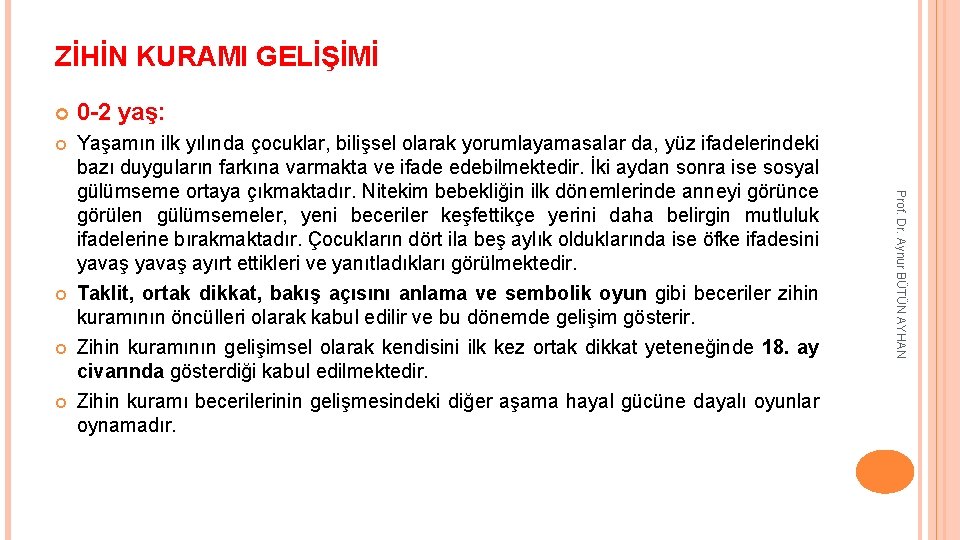 ZİHİN KURAMI GELİŞİMİ

0-2 yaş:

Yaşamın ilk yılında çocuklar, bilişsel olarak yorumlayamasalar da, yüz ifadelerindeki bazı duyguların farkına varmakta ve ifade edebilmektedir. İki aydan sonra ise sosyal gülümseme ortaya çıkmaktadır. Nitekim bebekliğin ilk dönemlerinde anneyi görünce görülen gülümsemeler, yeni beceriler keşfettikçe yerini daha belirgin mutluluk ifadelerine bırakmaktadır. Çocukların dört ila beş aylık olduklarında ise öfke ifadesini yavaş yavaş ayırt ettikleri ve yanıtladıkları görülmektedir.

Taklit, ortak dikkat, bakış açısını anlama ve sembolik oyun gibi beceriler zihin kuramının öncülleri olarak kabul edilir ve bu dönemde gelişim gösterir.

Zihin kuramının gelişimsel olarak kendisini ilk kez ortak dikkat yeteneğinde 18. ay civarında gösterdiği kabul edilmektedir.

Zihin kuramı becerilerinin gelişmesindeki diğer aşama hayal gücüne dayalı oyunlar oynamadır.

Prof. Dr. Aynur BÜTÜN AYHAN